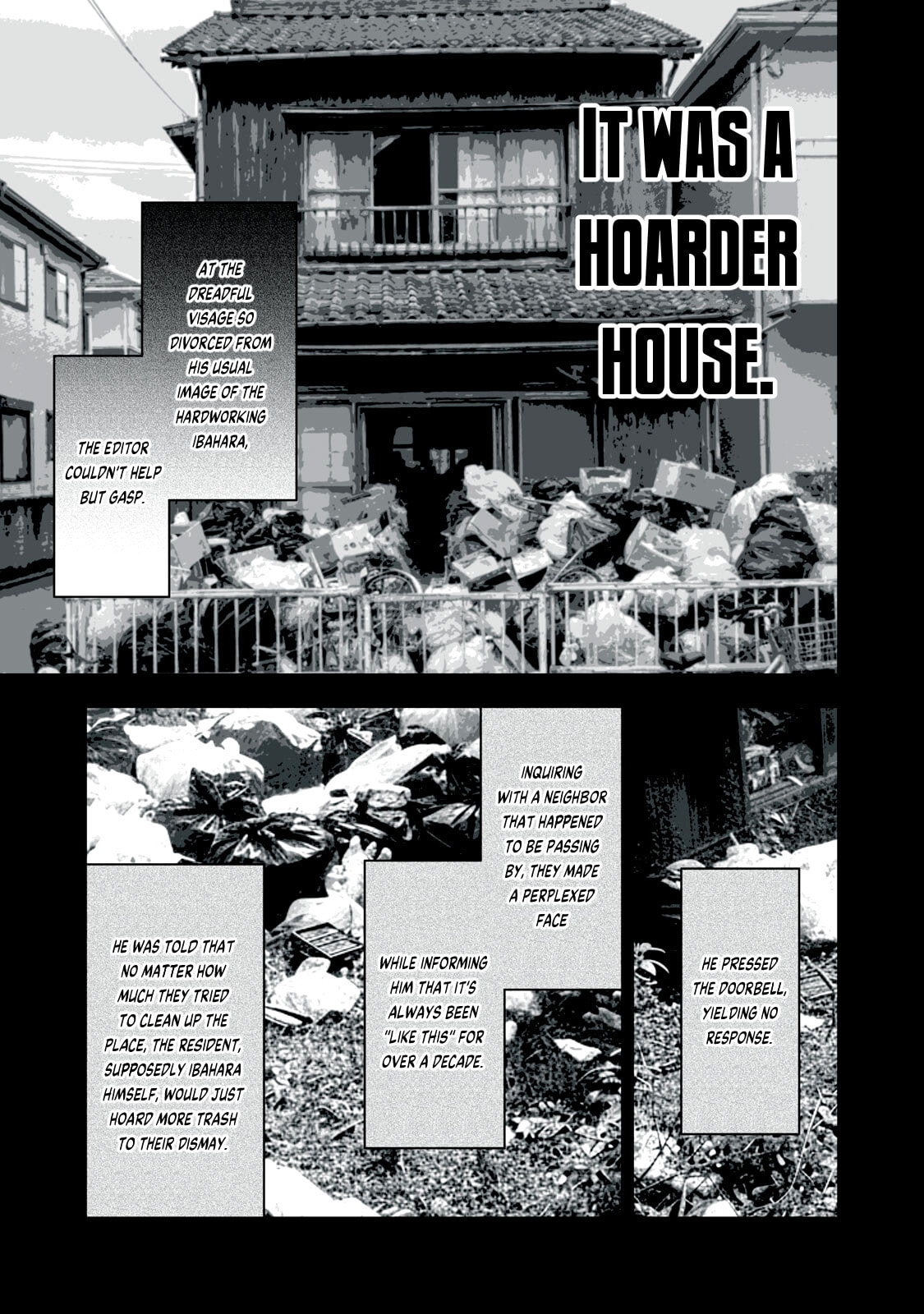 IT WAS A HOARDER HOUSE.

AT THE DREADFUL VISAGE SO DIVORCED FROM HIS USUAL IMAGE OF THE HARDWORKING IBAHARA,

THE EDITOR COULDN'T HELP BUT GASP.

HE PRESSED THE DOORBELL, YIELDING NO RESPONSE.

INQUIRING WITH A NEIGHBOR THAT HAPPENED TO BE PASSING BY, THEY MADE A PERPLEXED FACE

WHILE INFORMING HIM THAT IT'S ALWAYS BEEN "LIKE THIS" FOR OVER A DECADE.

HE WAS TOLD THAT NO MATTER HOW MUCH THEY TRIED TO CLEAN UP THE PLACE, THE RESIDENT, SUPPOSEDLY IBAHARA HIMSELF, WOULD JUST HOARD MORE TRASH TO THEIR DISMAY.